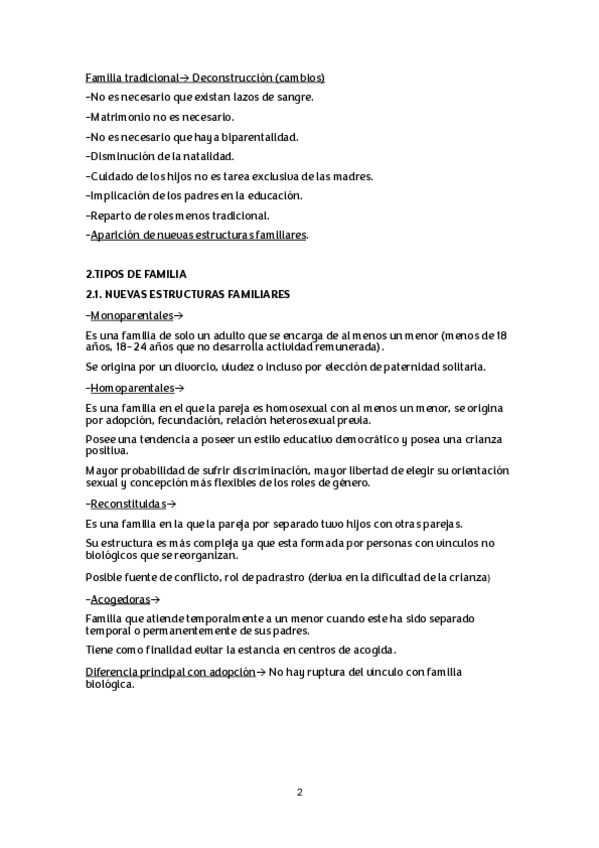 Familia tradicional→ Deconstrucción (cambios)

-No es necesario que existan lazos de sangre.

-Matrimonio no es necesario.

-No es necesario que haya biparentalidad.

-Disminución de la natalidad.

-Cuidado de los hijos no es tarea exclusiva de las madres.

-Implicación de los padres en la educación.

-Reparto de roles menos tradicional.

-Aparición de nuevas estructuras familiares.

2.TIPOS DE FAMILIA

2.1. NUEVAS ESTRUCTURAS FAMILIARES

-Monoparentales→

Es una familia de solo un adulto que se encarga de al menos un menor (menos de 18 años, 18-24 años que no desarrolla actividad remunerada).

Se origina por un divorcio, viudez o incluso por elección de paternidad solitaria.

-Homoparentales→

Es una familia en el que la pareja es homosexual con al menos un menor, se origina por adopción, fecundación, relación heterosexual previa.

Posee una tendencia a poseer un estilo educativo democrático y posea una crianza positiva.

Mayor probabilidad de sufrir discriminación, mayor libertad de elegir su orientación sexual y concepción más flexibles de los roles de género.

-Reconstituidas→

Es una familia en la que la pareja por separado tuvo hijos con otras parejas.

Su estructura es más compleja ya que esta formada por personas con vínculos no biológicos que se reorganizan.

Posible fuente de conflicto, rol de padrastro (deriva en la dificultad de la crianza)

-Acogedoras→

Familia que atiende temporalmente a un menor cuando este ha sido separado temporal o permanentemente de sus padres.

Tiene como finalidad evitar la estancia en centros de acogida.

Diferencia principal con adopción→ No hay ruptura del vínculo con familia biológica.

2